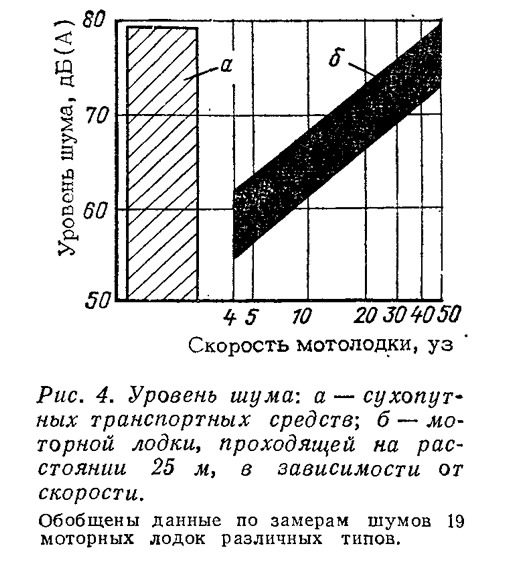 Уровень шума, дБ(А)

80
70
60
50

а
б

4 5 10 20 30 40 50

Скорость мотолодки, уз

Рис. 4. Уровень шума: а — сухопутных транспортных средств; б — моторной лодки, проходящей на расстоянии 25 м, в зависимости от скорости.

Обобщены данные по замерам шумов 19 моторных лодок различных типов.